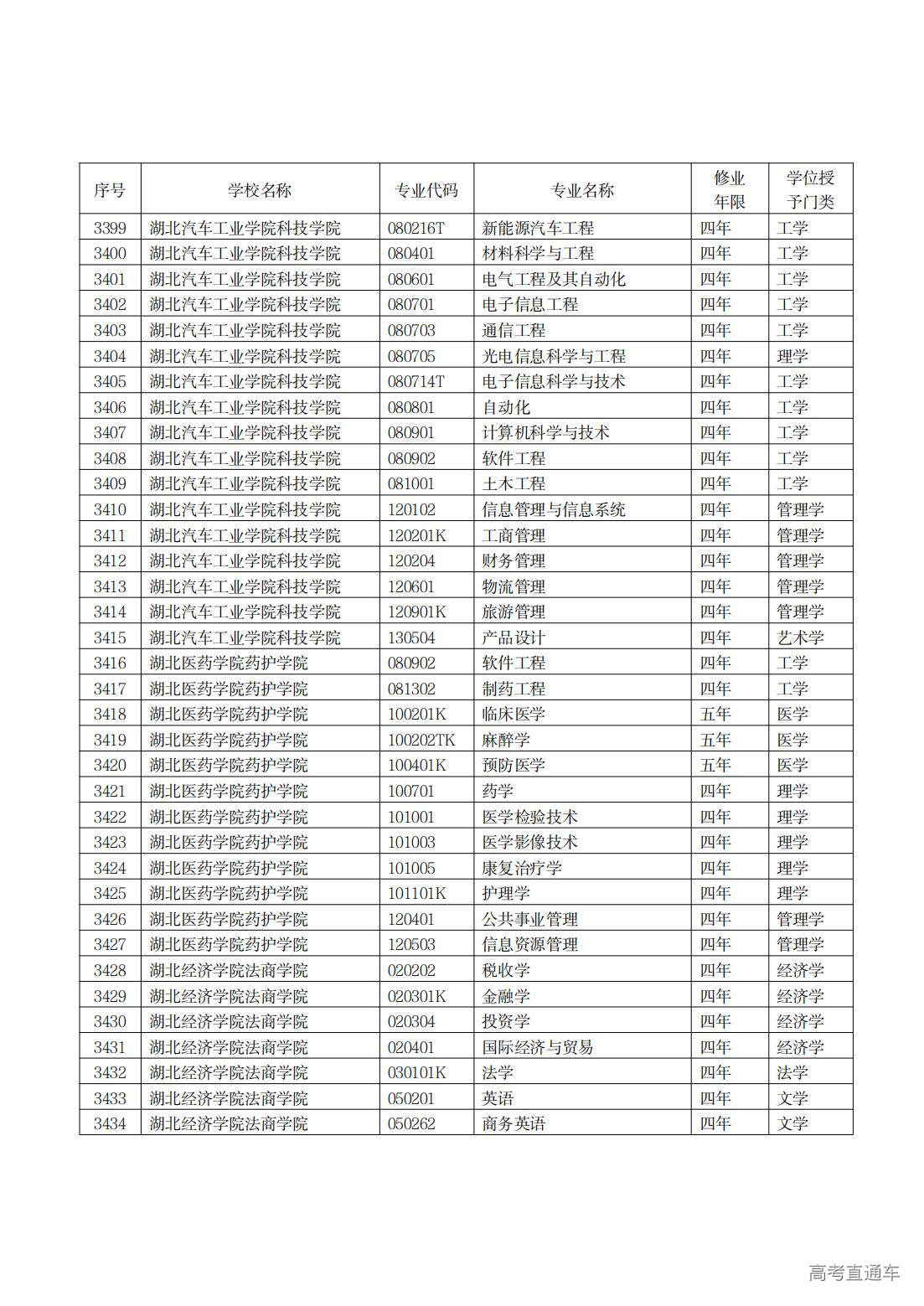 | 序号 | 学校名称 | 专业代码 | 专业名称 | 修业年限 | 学位授予门类 |
|---|---|---|---|---|---|
| 3399 | 湖北汽车工业学院科技学院 | 080216T | 新能源汽车工程 | 四年 | 工学 |
| 3400 | 湖北汽车工业学院科技学院 | 080401 | 材料科学与工程 | 四年 | 工学 |
| 3401 | 湖北汽车工业学院科技学院 | 080601 | 电气工程及其自动化 | 四年 | 工学 |
| 3402 | 湖北汽车工业学院科技学院 | 080701 | 电子信息工程 | 四年 | 工学 |
| 3403 | 湖北汽车工业学院科技学院 | 080703 | 通信工程 | 四年 | 工学 |
| 3404 | 湖北汽车工业学院科技学院 | 080705 | 光电信息科学与工程 | 四年 | 理学 |
| 3405 | 湖北汽车工业学院科技学院 | 080714T | 电子信息科学与技术 | 四年 | 工学 |
| 3406 | 湖北汽车工业学院科技学院 | 080801 | 自动化 | 四年 | 工学 |
| 3407 | 湖北汽车工业学院科技学院 | 080901 | 计算机科学与技术 | 四年 | 工学 |
| 3408 | 湖北汽车工业学院科技学院 | 080902 | 软件工程 | 四年 | 工学 |
| 3409 | 湖北汽车工业学院科技学院 | 081001 | 土木工程 | 四年 | 工学 |
| 3410 | 湖北汽车工业学院科技学院 | 120102 | 信息管理与信息系统 | 四年 | 管理学 |
| 3411 | 湖北汽车工业学院科技学院 | 120201K | 工商管理 | 四年 | 管理学 |
| 3412 | 湖北汽车工业学院科技学院 | 120204 | 财务管理 | 四年 | 管理学 |
| 3413 | 湖北汽车工业学院科技学院 | 120601 | 物流管理 | 四年 | 管理学 |
| 3414 | 湖北汽车工业学院科技学院 | 120901K | 旅游管理 | 四年 | 管理学 |
| 3415 | 湖北汽车工业学院科技学院 | 130504 | 产品设计 | 四年 | 艺术学 |
| 3416 | 湖北医药学院药护学院 | 080902 | 软件工程 | 四年 | 工学 |
| 3417 | 湖北医药学院药护学院 | 081302 | 制药工程 | 四年 | 工学 |
| 3418 | 湖北医药学院药护学院 | 100201K | 临床医学 | 五年 | 医学 |
| 3419 | 湖北医药学院药护学院 | 100202TK | 麻醉学 | 五年 | 医学 |
| 3420 | 湖北医药学院药护学院 | 100401K | 预防医学 | 五年 | 医学 |
| 3421 | 湖北医药学院药护学院 | 100701 | 药学 | 四年 | 理学 |
| 3422 | 湖北医药学院药护学院 | 101001 | 医学检验技术 | 四年 | 理学 |
| 3423 | 湖北医药学院药护学院 | 101003 | 医学影像技术 | 四年 | 理学 |
| 3424 | 湖北医药学院药护学院 | 101005 | 康复治疗学 | 四年 | 理学 |
| 3425 | 湖北医药学院药护学院 | 101101K | 护理学 | 四年 | 理学 |
| 3426 | 湖北医药学院药护学院 | 120401 | 公共事业管理 | 四年 | 管理学 |
| 3427 | 湖北医药学院药护学院 | 120503 | 信息资源管理 | 四年 | 管理学 |
| 3428 | 湖北经济学院法商学院 | 020202 | 税收学 | 四年 | 经济学 |
| 3429 | 湖北经济学院法商学院 | 020301K | 金融学 | 四年 | 经济学 |
| 3430 | 湖北经济学院法商学院 | 020304 | 投资学 | 四年 | 经济学 |
| 3431 | 湖北经济学院法商学院 | 020401 | 国际经济与贸易 | 四年 | 经济学 |
| 3432 | 湖北经济学院法商学院 | 030101K | 法学 | 四年 | 法学 |
| 3433 | 湖北经济学院法商学院 | 050201 | 英语 | 四年 | 文学 |
| 3434 | 湖北经济学院法商学院 | 050262 | 商务英语 | 四年 | 文学 |

高考直通车